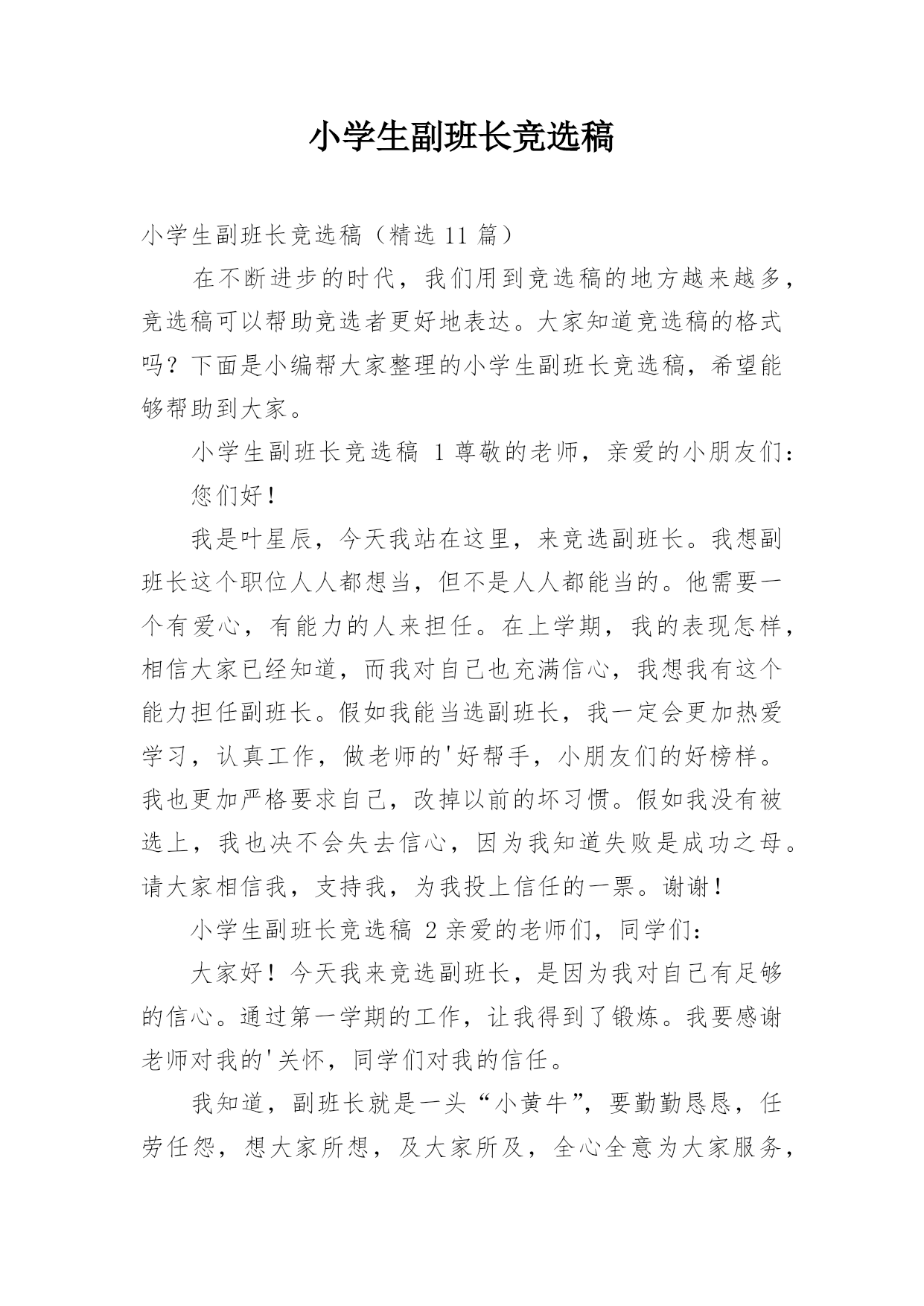 小学生副班长竞选稿

小学生副班长竞选稿（精选 11 篇）

在不断进步的时代，我们用到竞选稿的地方越来越多，竞选稿可以帮助竞选者更好地表达。大家知道竞选稿的格式吗？下面是小编帮大家整理的小学生副班长竞选稿，希望能够帮助到大家。

小学生副班长竞选稿 1 尊敬的老师，亲爱的小朋友们：

您们好！

我是叶星辰，今天我站在这里，来竞选副班长。我想副班长这个职位人人都想当，但不是人人都能当的。他需要一个有爱心，有能力的人来担任。在上学期，我的表现怎样，相信大家已经知道，而我对自己也充满信心，我想我有这个能力担任副班长。假如我能当选副班长，我一定会更加热爱学习，认真工作，做老师的'好帮手，小朋友们的好榜样。我也更加严格要求自己，改掉以前的坏习惯。假如我没有被选上，我也决不会失去信心，因为我知道失败是成功之母。请大家相信我，支持我，为我投上信任的一票。谢谢！

小学生副班长竞选稿 2 亲爱的老师们，同学们：

大家好！今天我来竞选副班长，是因为我对自己有足够的信心。通过第一学期的工作，让我得到了锻炼。我要感谢老师对我的'关怀，同学们对我的信任。

我知道，副班长就是一头“小黄牛”，要勤勤恳恳，任劳任怨，想大家所想，及大家所及，全心全意为大家服务，